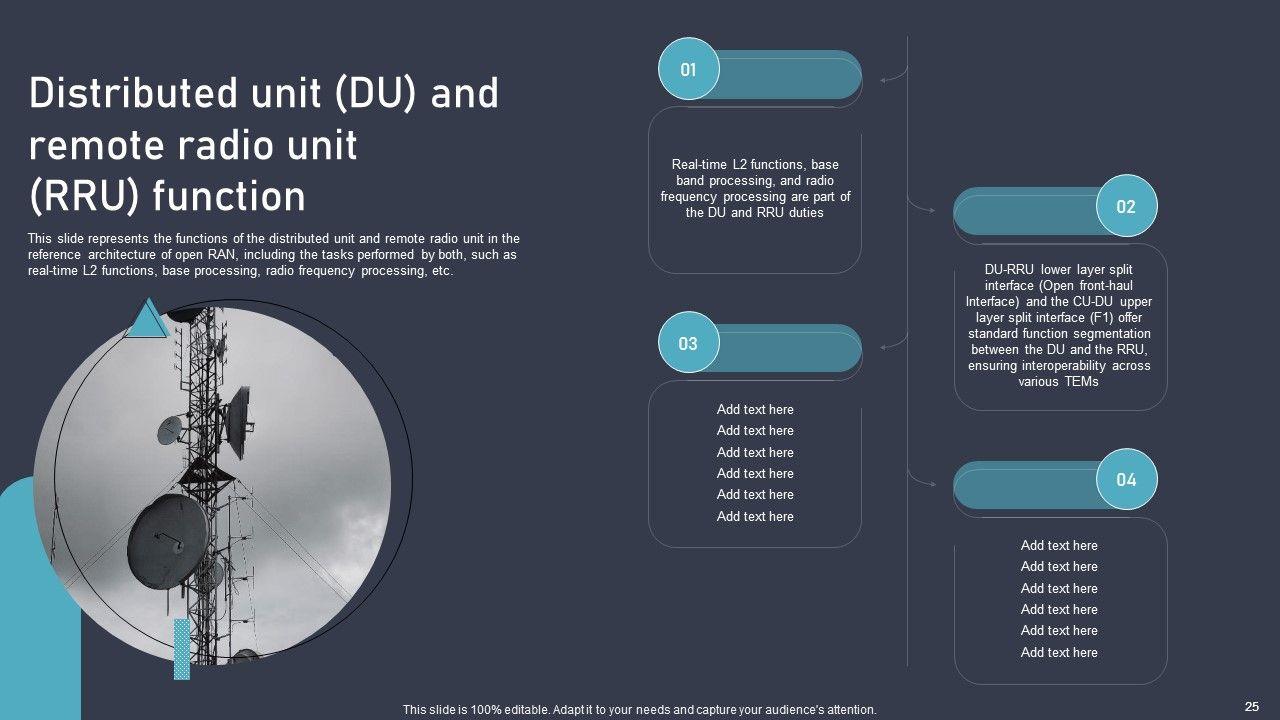 Distributed unit (DU) and remote radio unit (RRU) function

This slide represents the functions of the distributed unit and remote radio unit in the reference architecture of open RAN, including the tasks performed by both, such as real-time L2 functions, base processing, radio frequency processing, etc.

01

Real-time L2 functions, base band processing, and radio frequency processing are part of the DU and RRU duties

03

Add text here
Add text here
Add text here
Add text here
Add text here
Add text here

02

DU-RRU lower layer split interface (Open front-haul Interface) and the CU-DU upper layer split interface (F1) offer standard function segmentation between the DU and the RRU, ensuring interoperability across various TEMs

04

Add text here
Add text here
Add text here
Add text here
Add text here
Add text here

This slide is 100% editable. Adapt it to your needs and capture your audience's attention.

25